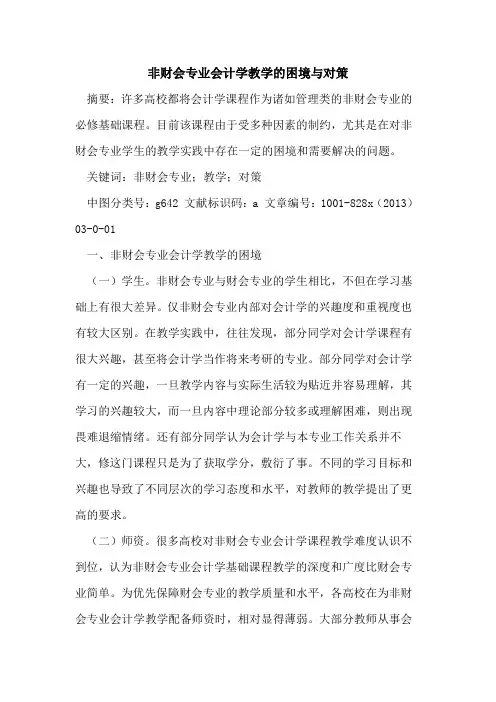 非财会专业会计学教学的困境与对策

摘要：许多高校都将会计学课程作为诸如管理类的非财会专业的必修基础课程。目前该课程由于受多种因素的制约，尤其是在对非财会专业学生的教学实践中存在一定的困境和需要解决的问题。

关键词：非财会专业；教学；对策

中图分类号：g642 文献标识码：a 文章编号：1001-828x（2013）03-0-01

一、非财会专业会计学教学的困境

（一）学生。非财会专业与财会专业的学生相比，不但在学习基础上有很大差异。仅非财会专业内部对会计学的兴趣度和重视度也有较大区别。在教学实践中，往往发现，部分同学对会计学课程有很大兴趣，甚至将会计学当作将来考研的专业。部分同学对会计学有一定的兴趣，一旦教学内容与实际生活较为贴近并容易理解，其学习的兴趣较大，而一旦内容中理论部分较多或理解困难，则出现畏难退缩情绪。还有部分同学认为会计学与本专业工作关系并不大，修这门课程只是为了获取学分，敷衍了事。不同的学习目标和兴趣也导致了不同层次的学习态度和水平，对教师的教学提出了更高的要求。

（二）师资。很多高校对非财会专业会计学课程教学难度认识不到位，认为非财会专业会计学基础课程教学的深度和广度比财会专业简单。为优先保障财会专业的教学质量和水平，各高校在为非财会专业会计学教学配备师资时，相对显得薄弱。大部分教师从事会